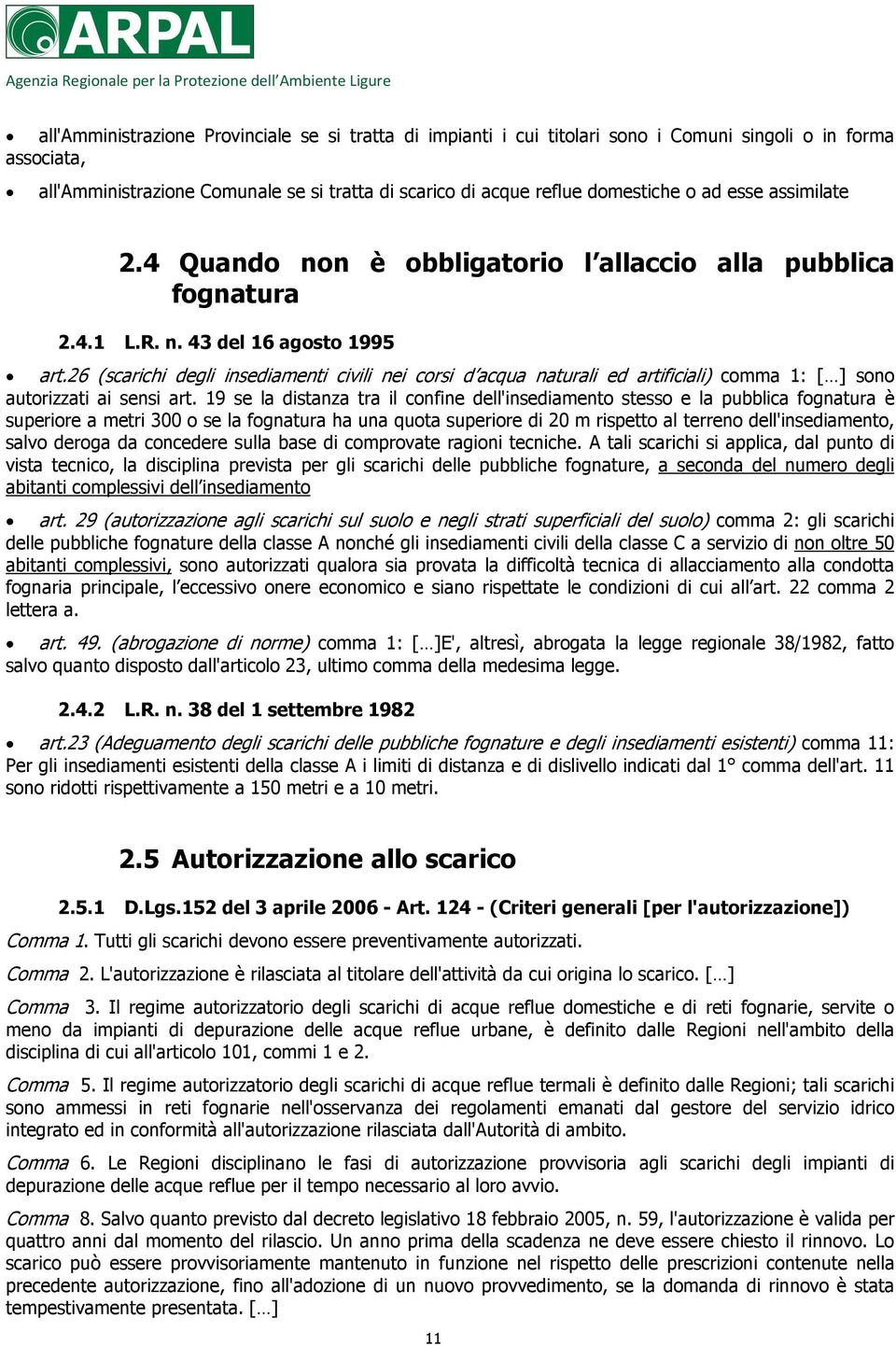 ARPAL
Agenzia Regionale per la Protezione dell'Ambiente Ligure

• all'Amministrazione Provinciale se si tratta di impianti i cui titolari sono i Comuni singoli o in forma associata,

• all'Amministrazione Comunale se si tratta di scarico di acque reflue domestiche o ad esse assimilate

2.4 Quando non è obbligatorio l'allaccio alla pubblica fognatura

2.4.1 L.R. n. 43 del 16 agosto 1995

• art.26 (scarichi degli insediamenti civili nei corsi d'acqua naturali ed artificiali) comma 1: […] sono autorizzati ai sensi art. 19 se la distanza tra il confine dell'insediamento stesso e la pubblica fognatura è superiore a metri 300 o se la fognatura ha una quota superiore di 20 m rispetto al terreno dell'insediamento, salvo deroga da concedere sulla base di comprovate ragioni tecniche. A tali scarichi si applica, dal punto di vista tecnico, la disciplina prevista per gli scarichi delle pubbliche fognature, a seconda del numero degli abitanti complessivi dell'insediamento

• art. 29 (autorizzazione agli scarichi sul suolo e negli strati superficiali del suolo) comma 2: gli scarichi delle pubbliche fognature della classe A nonché gli insediamenti civili della classe C a servizio di non oltre 50 abitanti complessivi, sono autorizzati qualora sia provata la difficoltà tecnica di allacciamento alla condotta fognaria principale, l'eccessivo onere economico e siano rispettate le condizioni di cui all'art. 22 comma 2 lettera a.

• art. 49. (abrogazione di norme) comma 1: […]E', altresì, abrogata la legge regionale 38/1982, fatto salvo quanto disposto dall'articolo 23, ultimo comma della medesima legge.

2.4.2 L.R. n. 38 del 1 settembre 1982

• art.23 (Adeguamento degli scarichi delle pubbliche fognature e degli insediamenti esistenti) comma 11: Per gli insediamenti esistenti della classe A i limiti di distanza e di dislivello indicati dal 1° comma dell'art. 11 sono ridotti rispettivamente a 150 metri e a 10 metri.

2.5 Autorizzazione allo scarico

2.5.1 D.Lgs.152 del 3 aprile 2006 - Art. 124 - (Criteri generali [per l'autorizzazione])

Comma 1. Tutti gli scarichi devono essere preventivamente autorizzati.

Comma 2. L'autorizzazione è rilasciata al titolare dell'attività da cui origina lo scarico. […]

Comma 3. Il regime autorizzatorio degli scarichi di acque reflue domestiche e di reti fognarie, servite o meno da impianti di depurazione delle acque reflue urbane, è definito dalle Regioni nell'ambito della disciplina di cui all'articolo 101, commi 1 e 2.

Comma 5. Il regime autorizzatorio degli scarichi di acque reflue termali è definito dalle Regioni; tali scarichi sono ammessi in reti fognarie nell'osservanza dei regolamenti emanati dal gestore del servizio idrico integrato ed in conformità all'autorizzazione rilasciata dall'Autorità di ambito.

Comma 6. Le Regioni disciplinano le fasi di autorizzazione provvisoria agli scarichi degli impianti di depurazione delle acque reflue per il tempo necessario al loro avvio.

Comma 8. Salvo quanto previsto dal decreto legislativo 18 febbraio 2005, n. 59, l'autorizzazione è valida per quattro anni dal momento del rilascio. Un anno prima della scadenza ne deve essere chiesto il rinnovo. Lo scarico può essere provvisoriamente mantenuto in funzione nel rispetto delle prescrizioni contenute nella precedente autorizzazione, fino all'adozione di un nuovo provvedimento, se la domanda di rinnovo è stata tempestivamente presentata. […]

11